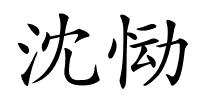 沈恸